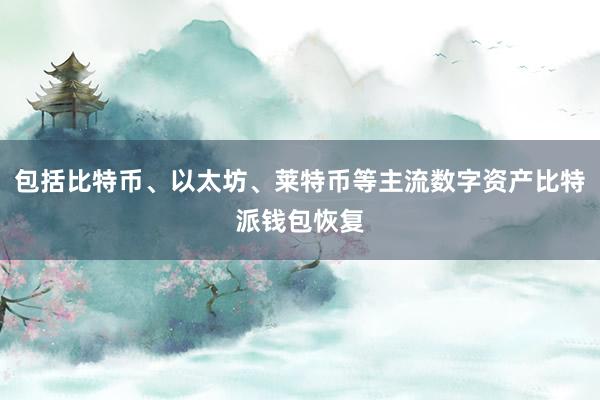 包括比特币、以太坊、莱特币等主流数字资产比特派钱包恢复